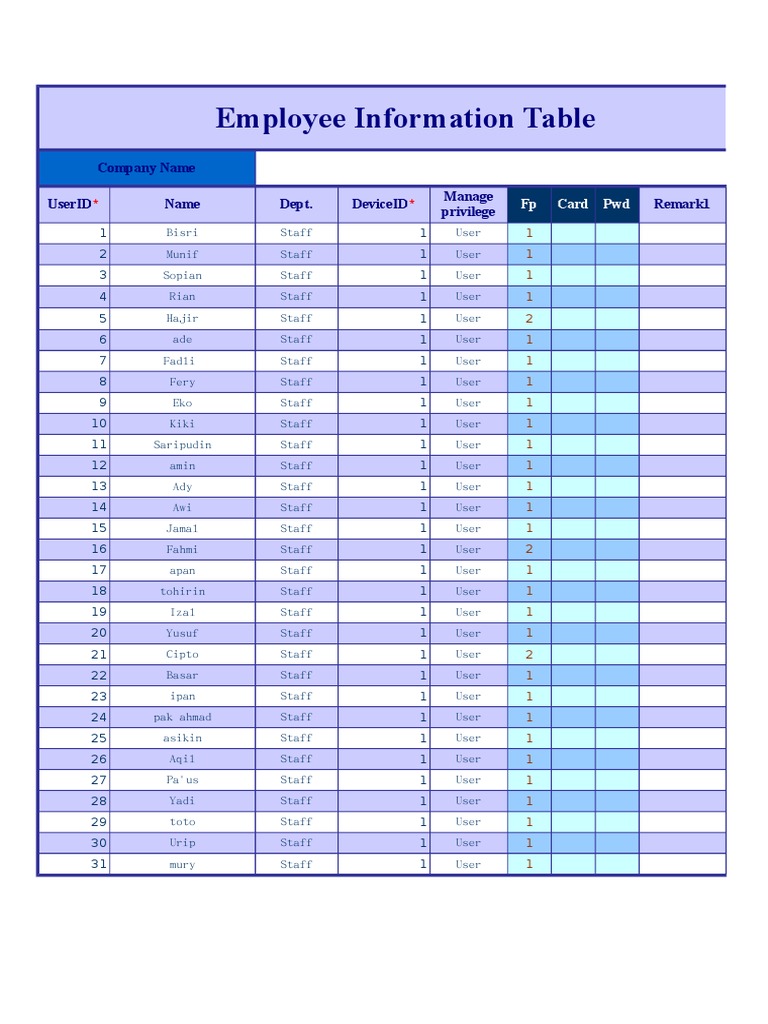 Employee Information Table

Company Name

| UserID* | Name | Dept. | DeviceID* | Manage privilege | Fp | Card | Pwd | Remark1 |
|---|---|---|---|---|---|---|---|---|
| 1 | Bisri | Staff | 1 | User | 1 | | | |
| 2 | Munif | Staff | 1 | User | 1 | | | |
| 3 | Sopian | Staff | 1 | User | 1 | | | |
| 4 | Rian | Staff | 1 | User | 1 | | | |
| 5 | Hajir | Staff | 1 | User | 2 | | | |
| 6 | ade | Staff | 1 | User | 1 | | | |
| 7 | Fadli | Staff | 1 | User | 1 | | | |
| 8 | Fery | Staff | 1 | User | 1 | | | |
| 9 | Eko | Staff | 1 | User | 1 | | | |
| 10 | Kiki | Staff | 1 | User | 1 | | | |
| 11 | Saripudin | Staff | 1 | User | 1 | | | |
| 12 | amin | Staff | 1 | User | 1 | | | |
| 13 | Ady | Staff | 1 | User | 1 | | | |
| 14 | Awi | Staff | 1 | User | 1 | | | |
| 15 | Jamal | Staff | 1 | User | 1 | | | |
| 16 | Fahmi | Staff | 1 | User | 2 | | | |
| 17 | apan | Staff | 1 | User | 1 | | | |
| 18 | tohirin | Staff | 1 | User | 1 | | | |
| 19 | Izal | Staff | 1 | User | 1 | | | |
| 20 | Yusuf | Staff | 1 | User | 1 | | | |
| 21 | Cipto | Staff | 1 | User | 2 | | | |
| 22 | Basar | Staff | 1 | User | 1 | | | |
| 23 | ipan | Staff | 1 | User | 1 | | | |
| 24 | pak ahmad | Staff | 1 | User | 1 | | | |
| 25 | asikin | Staff | 1 | User | 1 | | | |
| 26 | Aqil | Staff | 1 | User | 1 | | | |
| 27 | Pa'us | Staff | 1 | User | 1 | | | |
| 28 | Yadi | Staff | 1 | User | 1 | | | |
| 29 | toto | Staff | 1 | User | 1 | | | |
| 30 | Urip | Staff | 1 | User | 1 | | | |
| 31 | mury | Staff | 1 | User | 1 | | | |